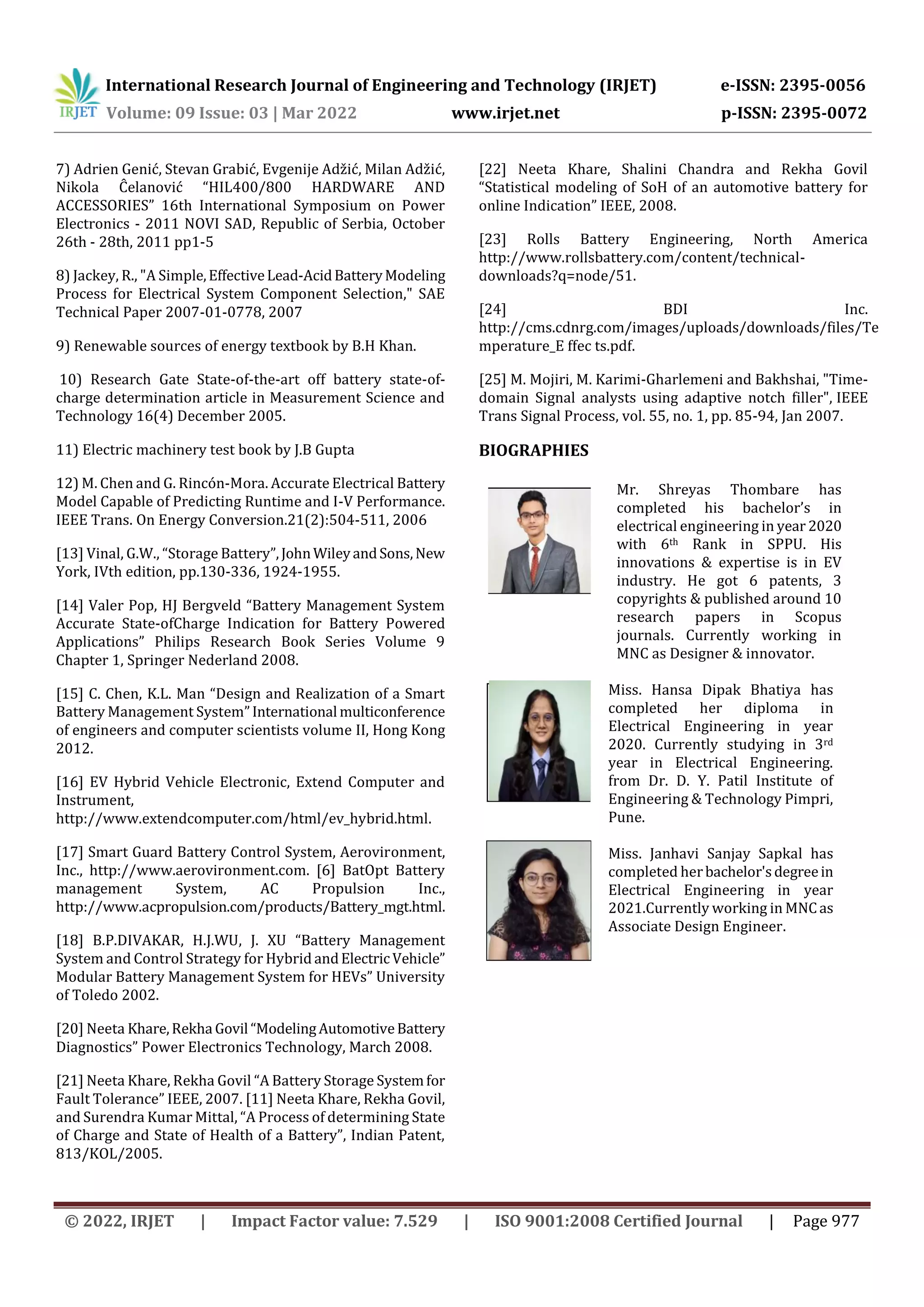 IRJET International Research Journal of Engineering and Technology (IRJET) e-ISSN: 2395-0056
Volume: 09 Issue: 03 | Mar 2022 www.irjet.net p-ISSN: 2395-0072

7) Adrien Genić, Stevan Grabić, Evgenije Adžić, Milan Adžić, Nikola Ĉelanović "HIL400/800 HARDWARE AND ACCESSORIES" 16th International Symposium on Power Electronics - 2011 NOVI SAD, Republic of Serbia, October 26th - 28th, 2011 pp1-5

8) Jackey, R., "A Simple, Effective Lead-Acid Battery Modeling Process for Electrical System Component Selection," SAE Technical Paper 2007-01-0778, 2007

9) Renewable sources of energy textbook by B.H Khan.

10) Research Gate State-of-the-art off battery state-of-charge determination article in Measurement Science and Technology 16(4) December 2005.

11) Electric machinery test book by J.B Gupta

12) M. Chen and G. Rincón-Mora. Accurate Electrical Battery Model Capable of Predicting Runtime and I-V Performance. IEEE Trans. On Energy Conversion.21(2):504-511, 2006

[13] Vinal, G.W., "Storage Battery", John Wiley and Sons, New York, IVth edition, pp.130-336, 1924-1955.

[14] Valer Pop, HJ Bergveld "Battery Management System Accurate State-ofCharge Indication for Battery Powered Applications" Philips Research Book Series Volume 9 Chapter 1, Springer Nederland 2008.

[15] C. Chen, K.L. Man "Design and Realization of a Smart Battery Management System" International multiconference of engineers and computer scientists volume II, Hong Kong 2012.

[16] EV Hybrid Vehicle Electronic, Extend Computer and Instrument, http://www.extendcomputer.com/html/ev_hybrid.html.

[17] Smart Guard Battery Control System, Aerovironment, Inc., http://www.aerovironment.com. [6] BatOpt Battery management System, AC Propulsion Inc., http://www.acpropulsion.com/products/Battery_mgt.html.

[18] B.P.DIVAKAR, H.J.WU, J. XU "Battery Management System and Control Strategy for Hybrid and Electric Vehicle" Modular Battery Management System for HEVs" University of Toledo 2002.

[20] Neeta Khare, Rekha Govil "Modeling Automotive Battery Diagnostics" Power Electronics Technology, March 2008.

[21] Neeta Khare, Rekha Govil "A Battery Storage System for Fault Tolerance" IEEE, 2007. [11] Neeta Khare, Rekha Govil, and Surendra Kumar Mittal, "A Process of determining State of Charge and State of Health of a Battery", Indian Patent, 813/KOL/2005.

[22] Neeta Khare, Shalini Chandra and Rekha Govil "Statistical modeling of SoH of an automotive battery for online Indication" IEEE, 2008.

[23] Rolls Battery Engineering, North America http://www.rollsbattery.com/content/technical-downloads?q=node/51.

[24] BDI Inc. http://cms.cdnrg.com/images/uploads/downloads/files/Temperature_E ffec ts.pdf.

[25] M. Mojiri, M. Karimi-Gharlemeni and Bakhshai, "Time-domain Signal analysts using adaptive notch filler", IEEE Trans Signal Process, vol. 55, no. 1, pp. 85-94, Jan 2007.

BIOGRAPHIES

Mr. Shreyas Thombare has completed his bachelor's in electrical engineering in year 2020 with 6th Rank in SPPU. His innovations & expertise is in EV industry. He got 6 patents, 3 copyrights & published around 10 research papers in Scopus journals. Currently working in MNC as Designer & innovator.

Miss. Hansa Dipak Bhatiya has completed her diploma in Electrical Engineering in year 2020. Currently studying in 3rd year in Electrical Engineering. from Dr. D. Y. Patil Institute of Engineering & Technology Pimpri, Pune.

Miss. Janhavi Sanjay Sapkal has completed her bachelor's degree in Electrical Engineering in year 2021.Currently working in MNC as Associate Design Engineer.

© 2022, IRJET | Impact Factor value: 7.529 | ISO 9001:2008 Certified Journal | Page 977